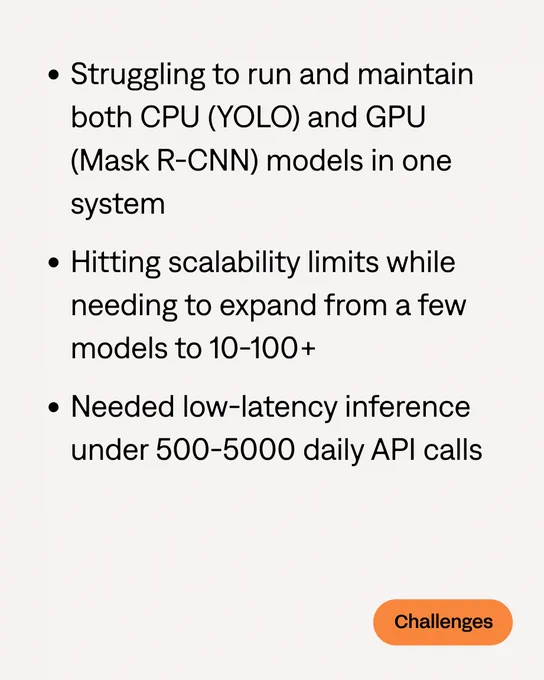 • Struggling to run and maintain both CPU (YOLO) and GPU (Mask R-CNN) models in one system

• Hitting scalability limits while needing to expand from a few models to 10-100+

• Needed low-latency inference under 500-5000 daily API calls

Challenges